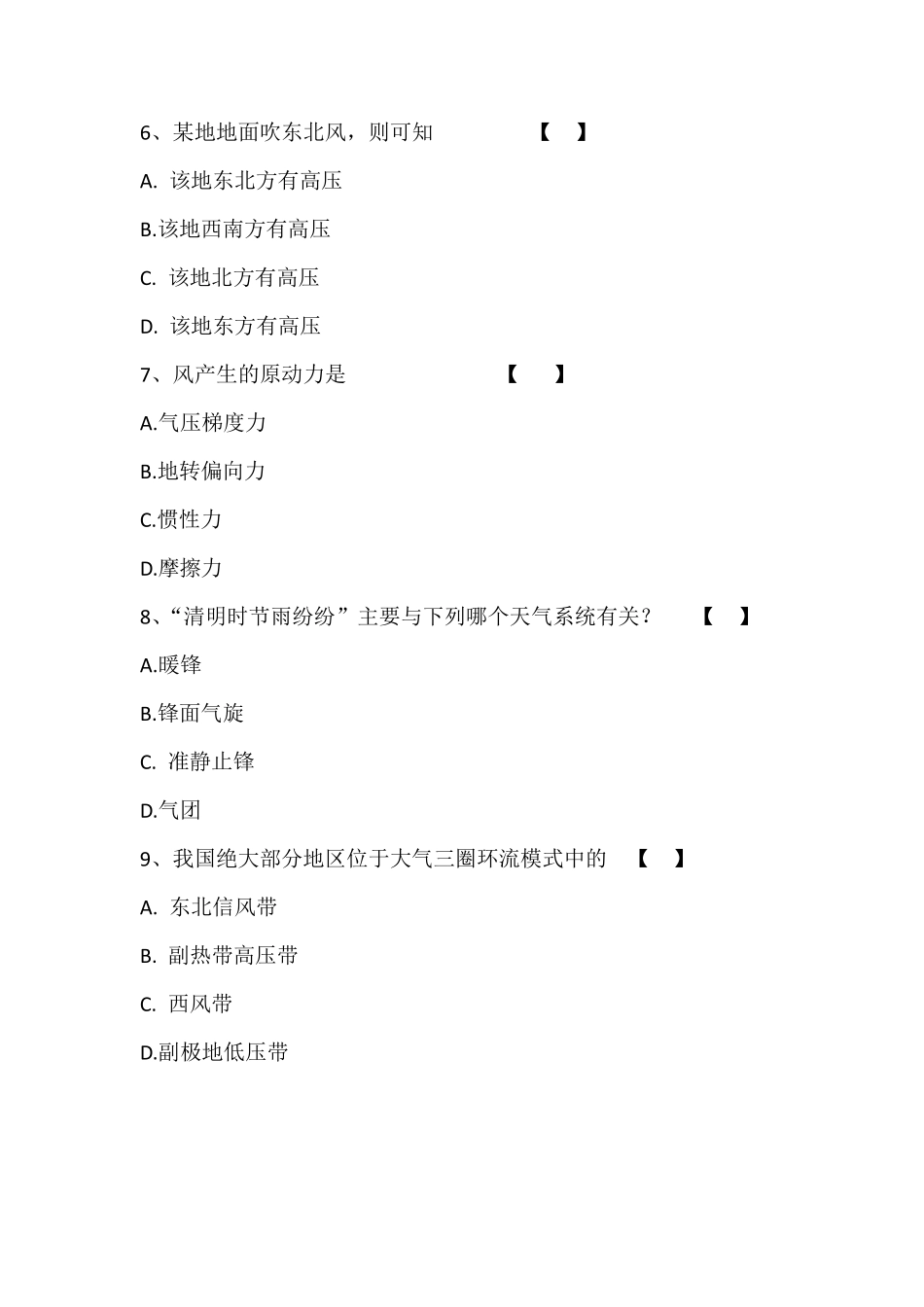 6、某地地面吹东北风，则可知 【 】

A. 该地东北方有高压

B.该地西南方有高压

C. 该地北方有高压

D. 该地东方有高压

7、风产生的原动力是 【 】

A.气压梯度力

B.地转偏向力

C.惯性力

D.摩擦力

8、“清明时节雨纷纷”主要与下列哪个天气系统有关？ 【 】

A.暖锋

B.锋面气旋

C. 准静止锋

D.气团

9、我国绝大部分地区位于大气三圈环流模式中的 【 】

A. 东北信风带

B. 副热带高压带

C. 西风带

D.副极地低压带